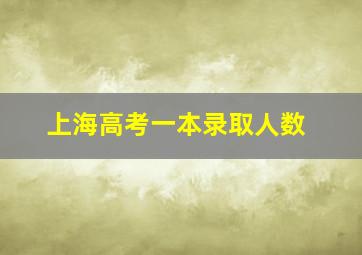 上海高考一本录取人数